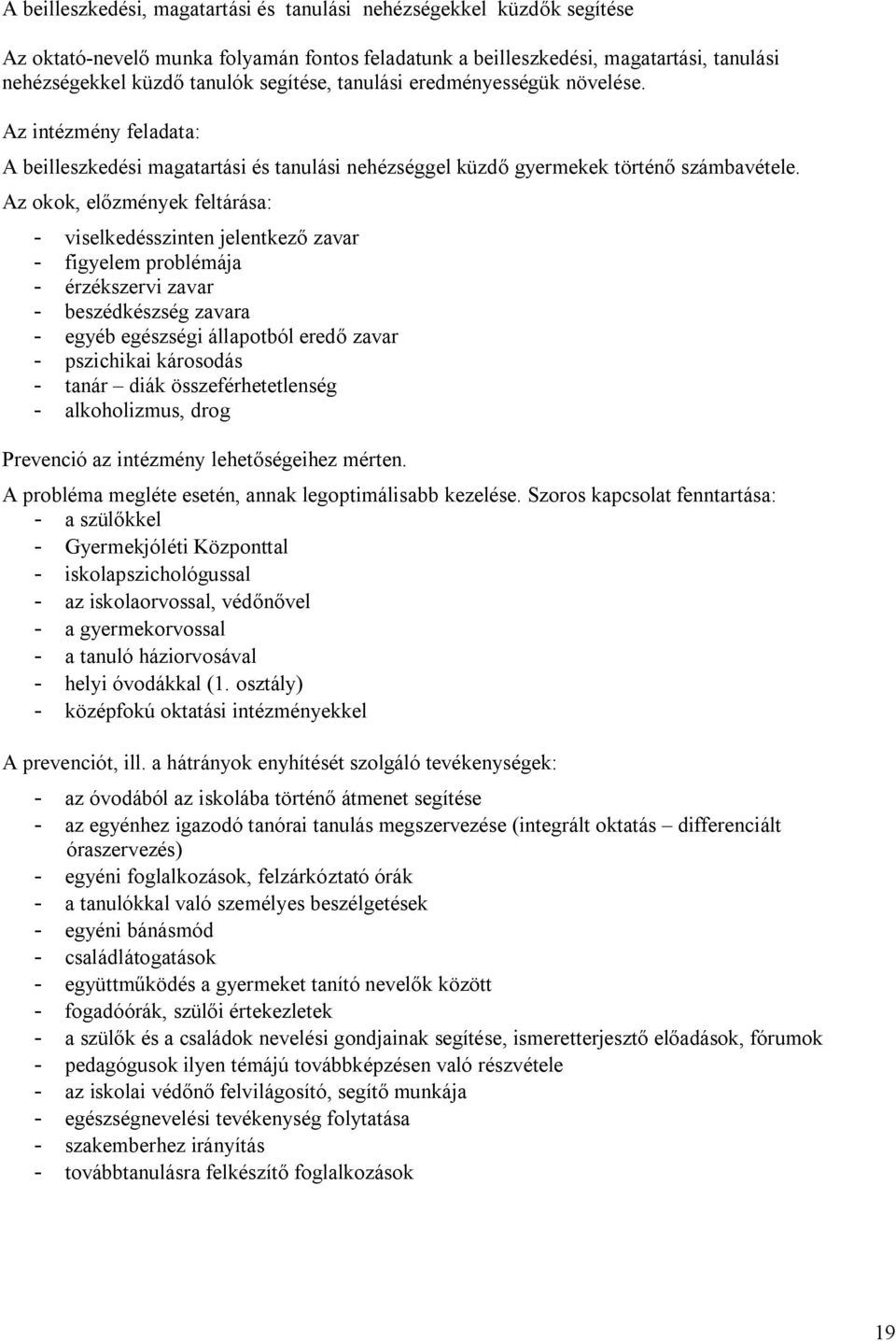 A beilleszkedési, magatartási és tanulási nehézségekkel küzdők segítése

Az oktató-nevelő munka folyamán fontos feladatunk a beilleszkedési, magatartási, tanulási nehézségekkel küzdő tanulók segítése, tanulási eredményességük növelése.

Az intézmény feladata:

A beilleszkedési magatartási és tanulási nehézséggel küzdő gyermekek történő számbavétele.

Az okok, előzmények feltárása:

- viselkedésszinten jelentkező zavar
- figyelem problémája
- érzékszervi zavar
- beszédkészség zavara
- egyéb egészségi állapotból eredő zavar
- pszichikai károsodás
- tanár – diák összeférhetetlenség
- alkoholizmus, drog

Prevenció az intézmény lehetőségeihez mérten.

A probléma megléte esetén, annak legoptimálisabb kezelése. Szoros kapcsolat fenntartása:
- a szülőkkel
- Gyermekjóléti Központtal
- iskolapszichológussal
- az iskolaorvossal, védőnővel
- a gyermekorvossal
- a tanuló háziorvosával
- helyi óvodákkal (1. osztály)
- középfokú oktatási intézményekkel

A prevenciót, ill. a hátrányok enyhítését szolgáló tevékenységek:

- az óvodából az iskolába történő átmenet segítése
- az egyénhez igazodó tanórai tanulás megszervezése (integrált oktatás – differenciált óraszervezés)
- egyéni foglalkozások, felzárkóztató órák
- a tanulókkal való személyes beszélgetések
- egyéni bánásmód
- családlátogatások
- együttműködés a gyermeket tanító nevelők között
- fogadóórák, szülői értekezletek
- a szülők és a családok nevelési gondjainak segítése, ismeretterjesztő előadások, fórumok
- pedagógusok ilyen témájú továbbképzésen való részvétele
- az iskolai védőnő felvilágosító, segítő munkája
- egészségnevelési tevékenység folytatása
- szakemberhez irányítás
- továbbtanulásra felkészítő foglalkozások

19